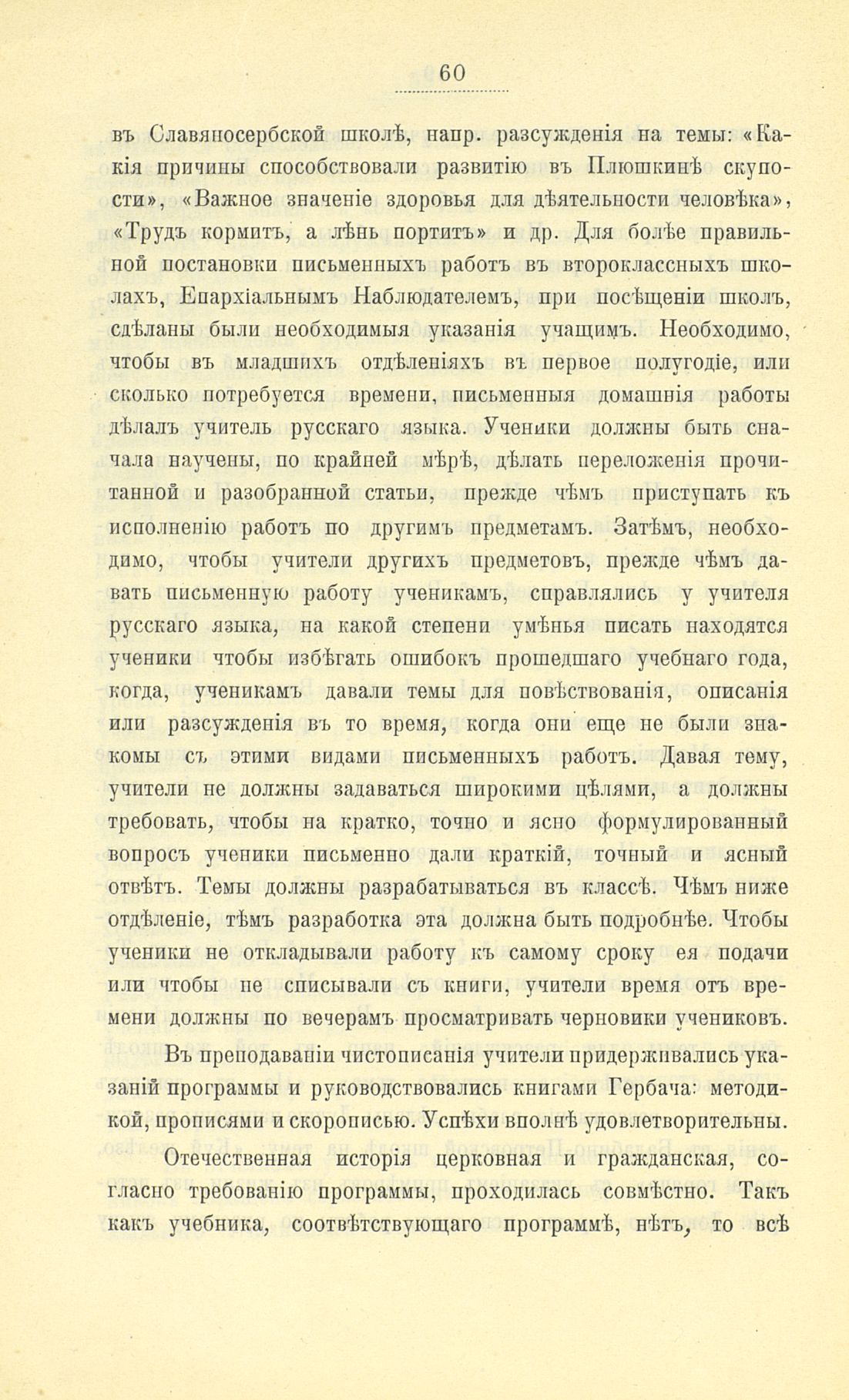 60

въ Славяносербской школѣ, напр. разсужденія на темы: «Какія причины способствовали развитію въ Плюшкинѣ скупости», «Важное значеніе здоровья для дѣятельности человѣка», «Трудъ кормитъ, а лѣнь портитъ» и др. Для болѣе правильной постановки письменныхъ работъ въ второклассныхъ школахъ, Епархіальнымъ Наблюдателемъ, при посѣщеніи школъ, сдѣланы были необходимыя указанія учащимъ. Необходимо, чтобы въ младшихъ отдѣленіяхъ въ первое полугодіе, или сколько потребуется времени, письменныя домашнія работы дѣлалъ учитель русскаго языка. Ученики должны быть сначала научены, по крайней мѣрѣ, дѣлать переложенія прочитанной и разобранной статьи, прежде чѣмъ приступать къ исполненію работъ по другимъ предметамъ. Затѣмъ, необходимо, чтобы учители другихъ предметовъ, прежде чѣмъ давать письменную работу ученикамъ, справлялись у учителя русскаго языка, на какой степени умѣнья писать находятся ученики чтобы избѣгать ошибокъ прошедшаго учебнаго года, когда, ученикамъ давали темы для повѣствованія, описанія или разсужденія въ то время, когда они еще не были знакомы съ этими видами письменныхъ работъ. Давая тему, учители не должны задаваться широкими цѣлями, а должны требовать, чтобы на кратко, точно и ясно формулированный вопросъ ученики письменно дали краткій, точный и ясный отвѣтъ. Темы должны разрабатываться въ классѣ. Чѣмъ ниже отдѣленіе, тѣмъ разработка эта должна быть подробнѣе. Чтобы ученики не откладывали работу къ самому сроку ея подачи или чтобы не списывали съ книги, учители время отъ времени должны по вечерамъ просматривать черновики учениковъ.

Въ преподаваніи чистописанія учители придерживались указаній программы и руководствовались книгами Гербача: методикой, прописями и скорописью. Успѣхи вполнѣ удовлетворительны.

Отечественная исторія церковная и гражданская, согласно требованію программы, проходилась совмѣстно. Такъ какъ учебника, соотвѣтствующаго программѣ, нѣтъ, то всѣ